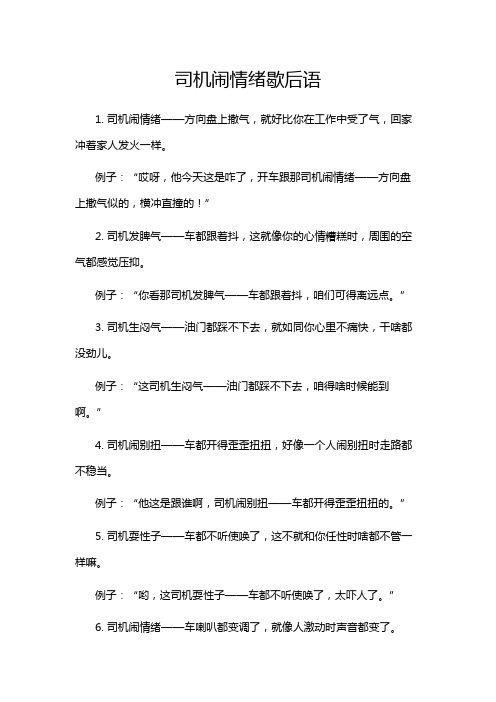 司机闹情绪歇后语

1. 司机闹情绪——方向盘上撒气，就好比你在工作中受了气，回家冲着家人发火一样。

例子：“哎呀，他今天这是咋了，开车跟那司机闹情绪——方向盘上撒气似的，横冲直撞的！”

2. 司机发脾气——车都跟着抖，这就像你的心情糟糕时，周围的空气都感觉压抑。

例子：“你看那司机发脾气——车都跟着抖，咱们可得离远点。”

3. 司机生闷气——油门都踩不下去，就如同你心里不痛快，干啥都没劲儿。

例子：“这司机生闷气——油门都踩不下去，咱得啥时候能到啊。”

4. 司机闹别扭——车都开得歪歪扭扭，好像一个人闹别扭时走路都不稳当。

例子：“他这是跟谁啊，司机闹别扭——车都开得歪歪扭扭的。”

5. 司机耍性子——车都不听使唤了，这不就和你任性时啥都不管一样嘛。

例子：“哟，这司机耍性子——车都不听使唤了，太吓人了。”

6. 司机闹情绪——车喇叭都变调了，就像人激动时声音都变了。